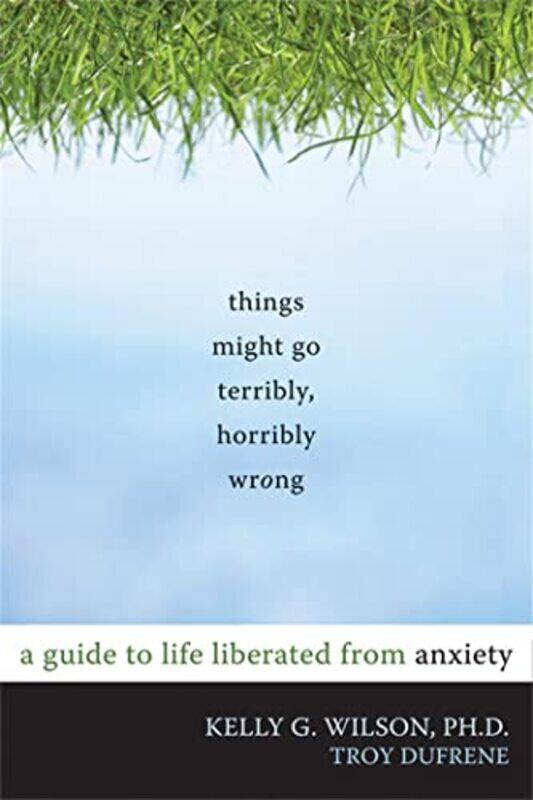 things
might go
terribly,
horribly
wrong

a guide to life liberated from anxiety

KELLY G. WILSON, PH.D.
TROY DUFRENE